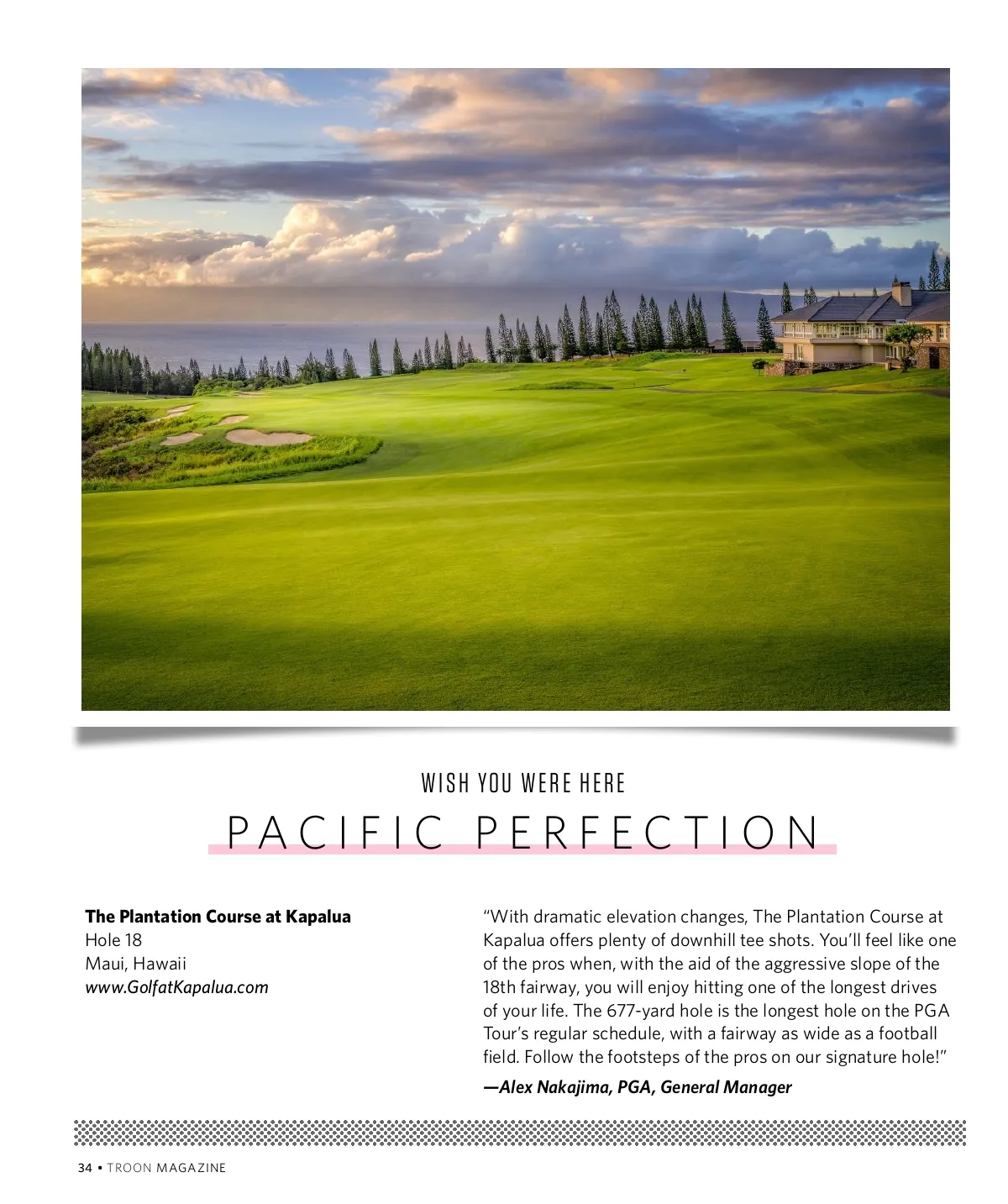 WISH YOU WERE HERE

PACIFIC PERFECTION

The Plantation Course at Kapalua
Hole 18
Maui, Hawaii
www.GolfatKapalua.com

"With dramatic elevation changes, The Plantation Course at Kapalua offers plenty of downhill tee shots. You'll feel like one of the pros when, with the aid of the aggressive slope of the 18th fairway, you will enjoy hitting one of the longest drives of your life. The 677-yard hole is the longest hole on the PGA Tour's regular schedule, with a fairway as wide as a football field. Follow the footsteps of the pros on our signature hole!"

—Alex Nakajima, PGA, General Manager

34 • TROON MAGAZINE